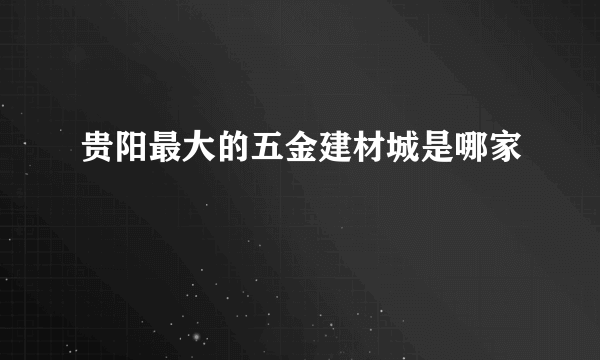 贵阳最大的五金建材城是哪家